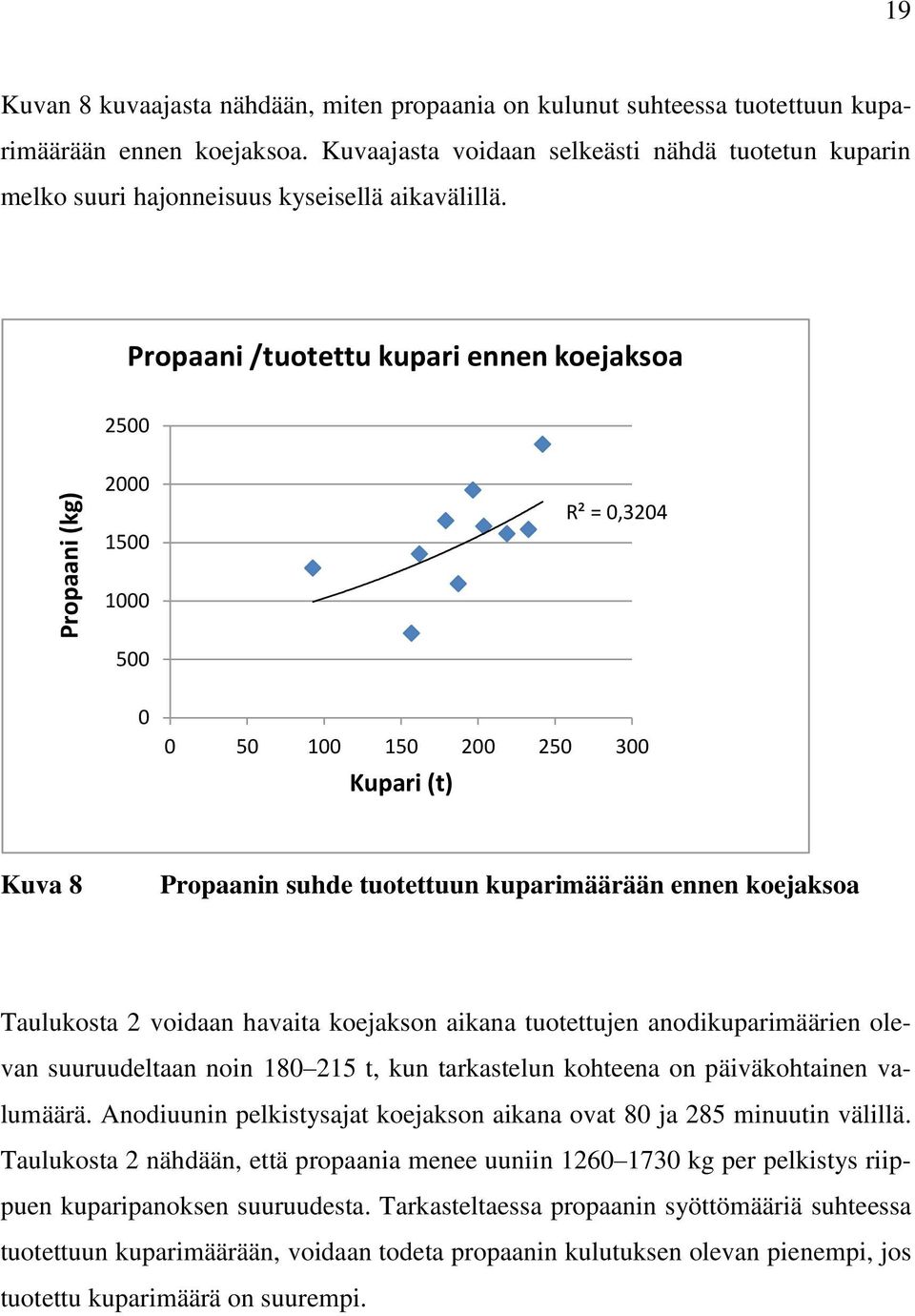 19

Kuvan 8 kuvaajasta nähdään, miten propaania on kulunut suhteessa tuotettuun kuparimäärään ennen koejaksoa. Kuvaajasta voidaan selkeästi nähdä tuotetun kuparin melko suuri hajonneisuus kyseisellä aikavälillä.

Propaani /tuotettu kupari ennen koejaksoa

Propaani (kg)

2500
2000
1500
1000
500
0

R² = 0,3204

0 50 100 150 200 250 300

Kupari (t)

Kuva 8 Propaanin suhde tuotettuun kuparimäärään ennen koejaksoa

Taulukosta 2 voidaan havaita koejakson aikana tuotettujen anodikuparimäärien olevan suuruudeltaan noin 180–215 t, kun tarkastelun kohteena on päiväkohtainen valumäärä. Anodiuunin pelkistysajat koejakson aikana ovat 80 ja 285 minuutin välillä. Taulukosta 2 nähdään, että propaania menee uuniin 1260–1730 kg per pelkistys riippuen kuparipanoksen suuruudesta. Tarkasteltaessa propaanin syöttömääriä suhteessa tuotettuun kuparimäärään, voidaan todeta propaanin kulutuksen olevan pienempi, jos tuotettu kuparimäärä on suurempi.